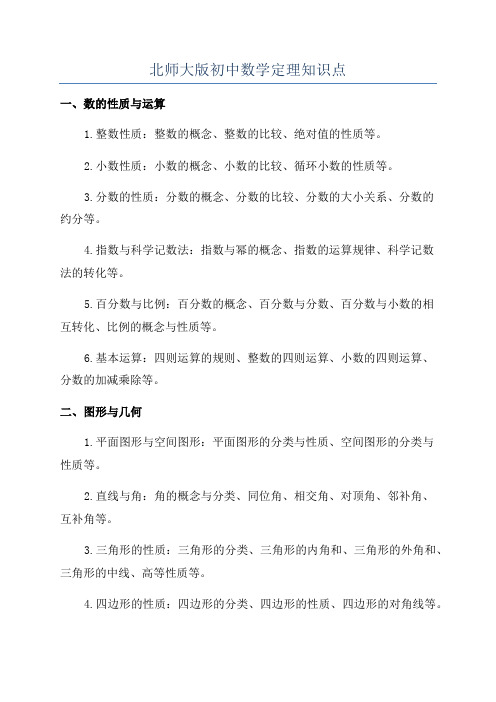 北师大版初中数学定理知识点

一、数的性质与运算

1.整数性质：整数的概念、整数的比较、绝对值的性质等。

2.小数性质：小数的概念、小数的比较、循环小数的性质等。

3.分数的性质：分数的概念、分数的比较、分数的大小关系、分数的约分等。

4.指数与科学记数法：指数与幂的概念、指数的运算规律、科学记数法的转化等。

5.百分数与比例：百分数的概念、百分数与分数、百分数与小数的相互转化、比例的概念与性质等。

6.基本运算：四则运算的规则、整数的四则运算、小数的四则运算、分数的加减乘除等。

二、图形与几何

1.平面图形与空间图形：平面图形的分类与性质、空间图形的分类与性质等。

2.直线与角：角的概念与分类、同位角、相交角、对顶角、邻补角、互补角等。

3.三角形的性质：三角形的分类、三角形的内角和、三角形的外角和、三角形的中线、高等性质等。

4.四边形的性质：四边形的分类、四边形的性质、四边形的对角线等。